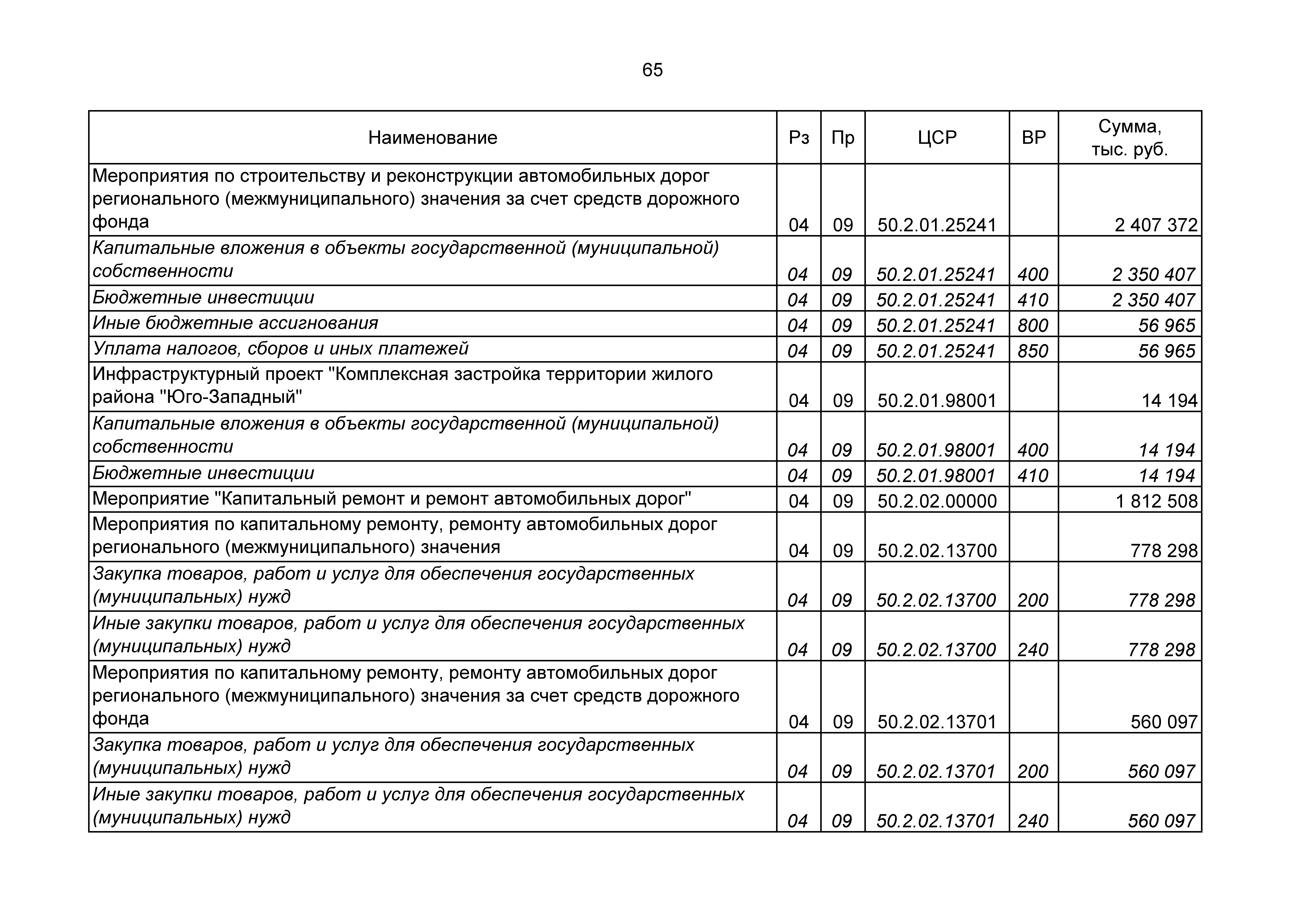 65

| Наименование | Рз | Пр | ЦСР | ВР | Сумма, тыс. руб. |
|---|---|---|---|---|---|
| Мероприятия по строительству и реконструкции автомобильных дорог регионального (межмуниципального) значения за счет средств дорожного фонда | 04 | 09 | 50.2.01.25241 | | 2 407 372 |
| Капитальные вложения в объекты государственной (муниципальной) собственности | 04 | 09 | 50.2.01.25241 | 400 | 2 350 407 |
| Бюджетные инвестиции | 04 | 09 | 50.2.01.25241 | 410 | 2 350 407 |
| Иные бюджетные ассигнования | 04 | 09 | 50.2.01.25241 | 800 | 56 965 |
| Уплата налогов, сборов и иных платежей | 04 | 09 | 50.2.01.25241 | 850 | 56 965 |
| Инфраструктурный проект "Комплексная застройка территории жилого района "Юго-Западный" | 04 | 09 | 50.2.01.98001 | | 14 194 |
| Капитальные вложения в объекты государственной (муниципальной) собственности | 04 | 09 | 50.2.01.98001 | 400 | 14 194 |
| Бюджетные инвестиции | 04 | 09 | 50.2.01.98001 | 410 | 14 194 |
| Мероприятие "Капитальный ремонт и ремонт автомобильных дорог" | 04 | 09 | 50.2.02.00000 | | 1 812 508 |
| Мероприятия по капитальному ремонту, ремонту автомобильных дорог регионального (межмуниципального) значения | 04 | 09 | 50.2.02.13700 | | 778 298 |
| Закупка товаров, работ и услуг для обеспечения государственных (муниципальных) нужд | 04 | 09 | 50.2.02.13700 | 200 | 778 298 |
| Иные закупки товаров, работ и услуг для обеспечения государственных (муниципальных) нужд | 04 | 09 | 50.2.02.13700 | 240 | 778 298 |
| Мероприятия по капитальному ремонту, ремонту автомобильных дорог регионального (межмуниципального) значения за счет средств дорожного фонда | 04 | 09 | 50.2.02.13701 | | 560 097 |
| Закупка товаров, работ и услуг для обеспечения государственных (муниципальных) нужд | 04 | 09 | 50.2.02.13701 | 200 | 560 097 |
| Иные закупки товаров, работ и услуг для обеспечения государственных (муниципальных) нужд | 04 | 09 | 50.2.02.13701 | 240 | 560 097 |